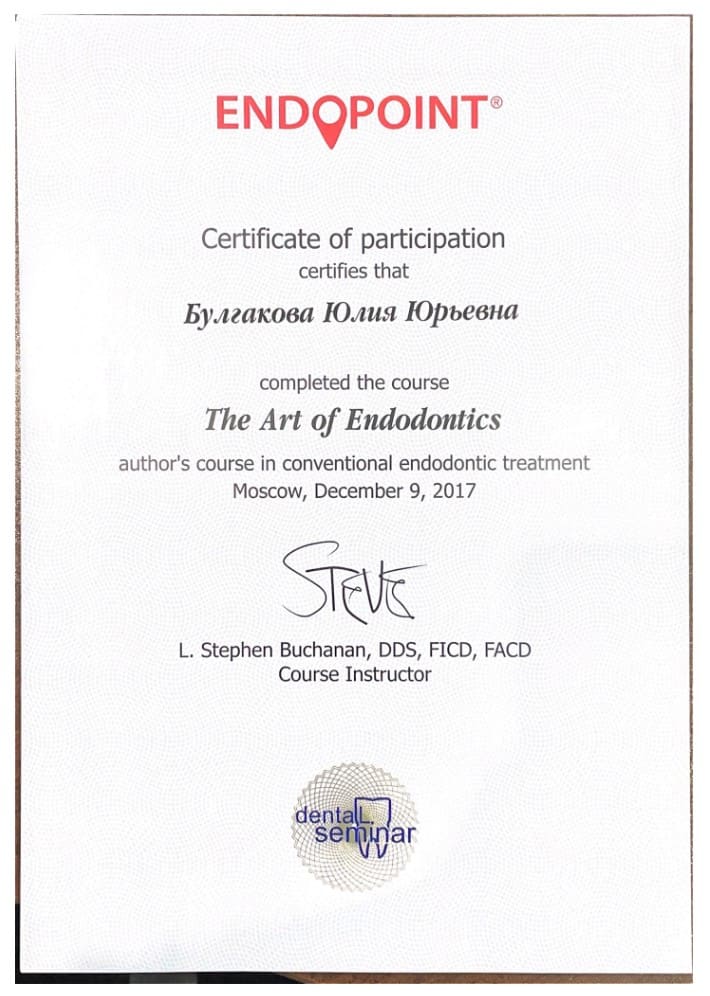 ENDOPOINT®

Certificate of participation
certifies that

Булгакова Юлия Юрьевна

completed the course
The Art of Endodontics
author's course in conventional endodontic treatment
Moscow, December 9, 2017

Steve

L. Stephen Buchanan, DDS, FICD, FACD
Course Instructor

dental seminar